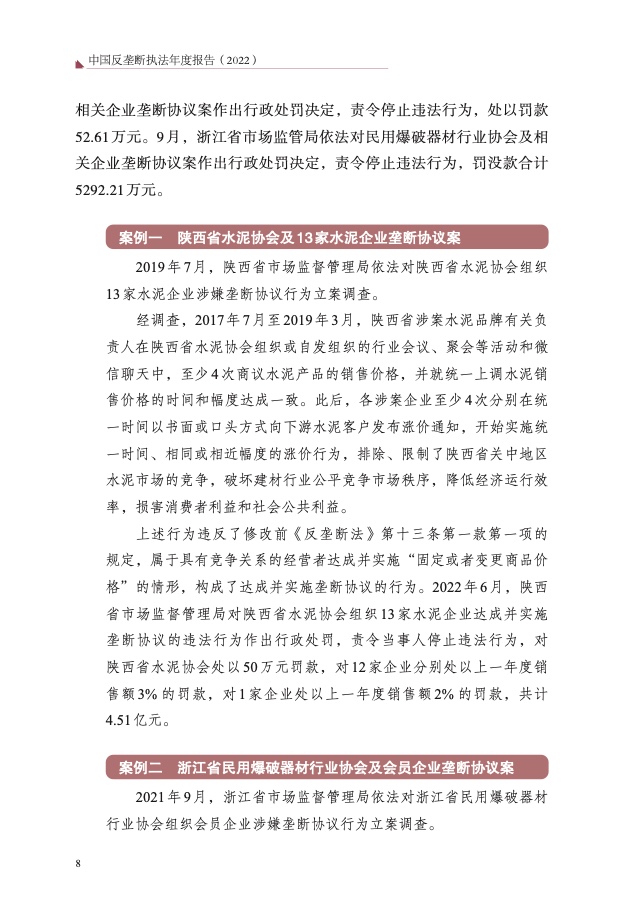 中国反垄断执法年度报告（2022）

相关企业垄断协议案作出行政处罚决定，责令停止违法行为，处以罚款52.61万元。9月，浙江省市场监管局依法对民用爆破器材行业协会及相关企业垄断协议案作出行政处罚决定，责令停止违法行为，罚没款合计5292.21万元。

案例一　陕西省水泥协会及13家水泥企业垄断协议案

2019年7月，陕西省市场监督管理局依法对陕西省水泥协会组织13家水泥企业涉嫌垄断协议行为立案调查。

经调查，2017年7月至2019年3月，陕西省涉案水泥品牌有关负责人在陕西省水泥协会组织或自发组织的行业会议、聚会等活动和微信聊天中，至少4次商议水泥产品的销售价格，并就统一上调水泥销售价格的时间和幅度达成一致。此后，各涉案企业至少4次分别在统一时间以书面或口头方式向下游水泥客户发布涨价通知，开始实施统一时间、相同或相近幅度的涨价行为，排除、限制了陕西省关中地区水泥市场的竞争，破坏建材行业公平竞争市场秩序，降低经济运行效率，损害消费者利益和社会公共利益。

上述行为违反了修改前《反垄断法》第十三条第一款第一项的规定，属于具有竞争关系的经营者达成并实施“固定或者变更商品价格”的情形，构成了达成并实施垄断协议的行为。2022年6月，陕西省市场监督管理局对陕西省水泥协会组织13家水泥企业达成并实施垄断协议的违法行为作出行政处罚，责令当事人停止违法行为，对陕西省水泥协会处以50万元罚款，对12家企业分别处以上一年度销售额3%的罚款，对1家企业处以上一年度销售额2%的罚款，共计4.51亿元。

案例二　浙江省民用爆破器材行业协会及会员企业垄断协议案

2021年9月，浙江省市场监督管理局依法对浙江省民用爆破器材行业协会组织会员企业涉嫌垄断协议行为立案调查。

8